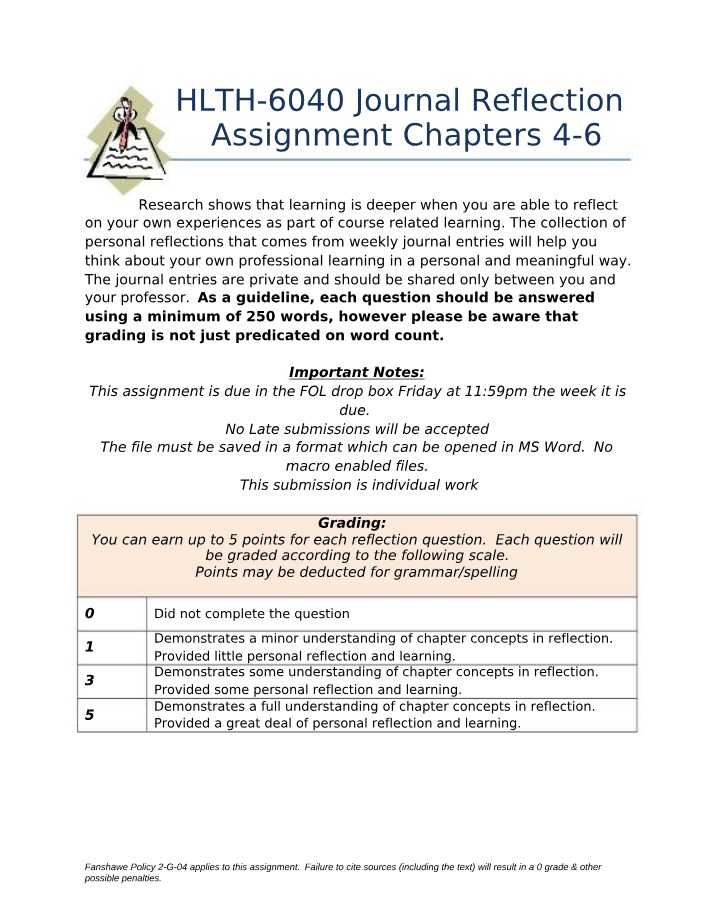 HLTH-6040 Journal Reflection Assignment Chapters 4-6

Research shows that learning is deeper when you are able to reflect on your own experiences as part of course related learning. The collection of personal reflections that comes from weekly journal entries will help you think about your own professional learning in a personal and meaningful way. The journal entries are private and should be shared only between you and your professor. As a guideline, each question should be answered using a minimum of 250 words, however please be aware that grading is not just predicated on word count.

Important Notes:
This assignment is due in the FOL drop box Friday at 11:59pm the week it is due.
No Late submissions will be accepted
The file must be saved in a format which can be opened in MS Word. No macro enabled files.
This submission is individual work

| Grading: You can earn up to 5 points for each reflection question. Each question will be graded according to the following scale. Points may be deducted for grammar/spelling | |
|---|---|
| 0 | Did not complete the question |
| 1 | Demonstrates a minor understanding of chapter concepts in reflection. Provided little personal reflection and learning. |
| 3 | Demonstrates some understanding of chapter concepts in reflection. Provided some personal reflection and learning. |
| 5 | Demonstrates a full understanding of chapter concepts in reflection. Provided a great deal of personal reflection and learning. |

Fanshawe Policy 2-G-04 applies to this assignment. Failure to cite sources (including the text) will result in a 0 grade & other possible penalties.